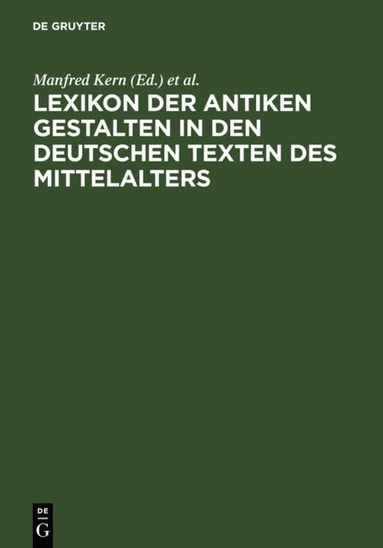 DE GRUYTER

Manfred Kern (Ed.) et al.

LEXIKON DER ANTIKEN GESTALTEN IN DEN DEUTSCHEN TEXTEN DES MITTELALTERS

DE
G